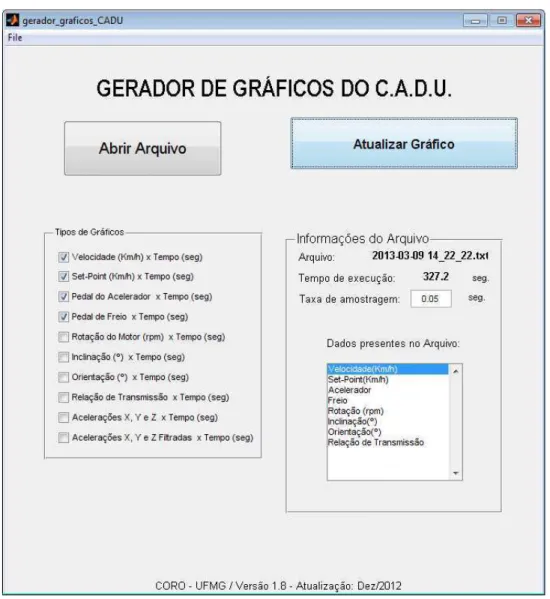 gerador_graficos_CADU

File

GERADOR DE GRÁFICOS DO C.A.D.U.

Abrir Arquivo

Atualizar Gráfico

Tipos de Gráficos

Velocidade (Km/h) x Tempo (seg)

Set-Point (Km/h) x Tempo (seg)

Pedal do Acelerador x Tempo (seg)

Pedal de Freio x Tempo (seg)

Rotação do Motor (rpm) x Tempo (seg)

Inclinação (°) x Tempo (seg)

Orientação (°) x Tempo (seg)

Relação de Transmissão x Tempo (seg)

Acelerações X, Y e Z x Tempo (seg)

Acelerações X, Y e Z Filtradas x Tempo (seg)

Informações do Arquivo

Arquivo: 2013-03-09 14_22_22.txt

Tempo de execução: 327.2 seg.

Taxa de amostragem: 0.05 seg.

Dados presentes no Arquivo:

Velocidade(Km/h)
Set-Point(Km/h)
Acelerador
Freio
Rotação (rpm)
Inclinação(°)
Orientação(°)
Relação de Transmissão

CORO - UFMG / Versão 1.8 - Atualização: Dez/2012